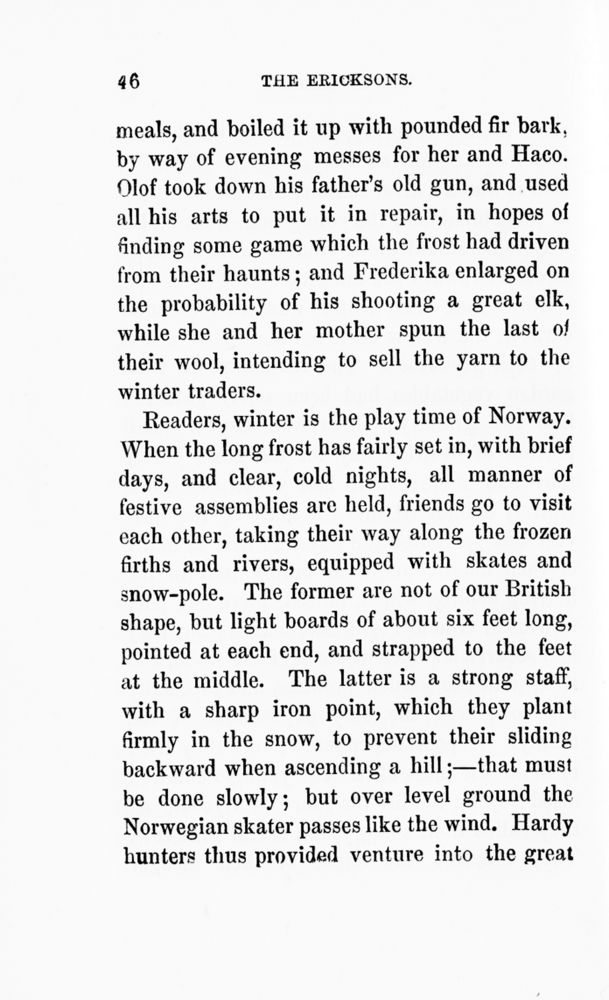 46 THE ERICKSONS.

meals, and boiled it up with pounded fir bark, by way of evening messes for her and Haco. Olof took down his father's old gun, and used all his arts to put it in repair, in hopes of finding some game which the frost had driven from their haunts; and Frederika enlarged on the probability of his shooting a great elk, while she and her mother spun the last of their wool, intending to sell the yarn to the winter traders.

Readers, winter is the play time of Norway. When the long frost has fairly set in, with brief days, and clear, cold nights, all manner of festive assemblies are held, friends go to visit each other, taking their way along the frozen firths and rivers, equipped with skates and snow-pole. The former are not of our British shape, but light boards of about six feet long, pointed at each end, and strapped to the feet at the middle. The latter is a strong staff, with a sharp iron point, which they plant firmly in the snow, to prevent their sliding backward when ascending a hill;—that must be done slowly; but over level ground the Norwegian skater passes like the wind. Hardy hunters thus provided venture into the great